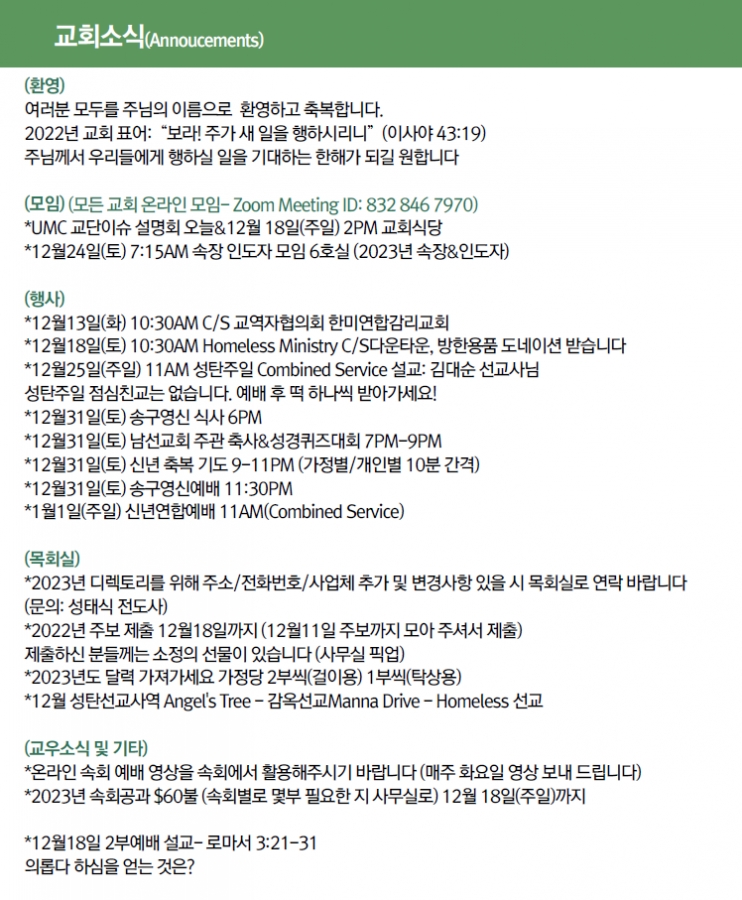 교회소식(Annoucements)

(환영)
여러분 모두를 주님의 이름으로 환영하고 축복합니다.
2022년 교회 표어: "보라! 주가 새 일을 행하시리니" (이사야 43:19)
주님께서 우리들에게 행하실 일을 기대하는 한해가 되길 원합니다

(모임) (모든 교회 온라인 모임- Zoom Meeting ID: 832 846 7970)
*UMC 교단이슈 설명회 오늘&12월 18일(주일) 2PM 교회식당
*12월24일(토) 7:15AM 속장 인도자 모임 6호실 (2023년 속장&인도자)

(행사)
*12월13일(화) 10:30AM C/S 교역자협의회 한미연합감리교회
*12월18일(토) 10:30AM Homeless Ministry C/S다운타운, 방한용품 도네이션 받습니다
*12월25일(주일) 11AM 성탄주일 Combined Service 설교: 김대순 선교사님
성탄주일 점심친교는 없습니다. 예배 후 떡 하나씩 받아가세요!
*12월31일(토) 송구영신 식사 6PM
*12월31일(토) 남선교회 주관 축사&성경퀴즈대회 7PM-9PM
*12월31일(토) 신년 축복 기도 9-11PM (가정별/개인별 10분 간격)
*12월31일(토) 송구영신예배 11:30PM
*1월1일(주일) 신년연합예배 11AM(Combined Service)

(목회실)
*2023년 디렉토리를 위해 주소/전화번호/사업체 추가 및 변경사항 있을 시 목회실로 연락 바랍니다 (문의: 성태식 전도사)
*2022년 주보 제출 12월18일까지 (12월11일 주보까지 모아 주셔서 제출)
제출하신 분들께는 소정의 선물이 있습니다 (사무실 픽업)
*2023년도 달력 가져가세요 가정당 2부씩(걸이용) 1부씩(탁상용)
*12월 성탄선교사역 Angel's Tree - 감옥선교Manna Drive - Homeless 선교

(교우소식 및 기타)
*온라인 속회 예배 영상을 속회에서 활용해주시기 바랍니다 (매주 화요일 영상 보내 드립니다)
*2023년 속회공과 $60불 (속회별로 몇부 필요한 지 사무실로) 12월 18일(주일)까지

*12월18일 2부예배 설교- 로마서 3:21-31
의롭다 하심을 얻는 것은?